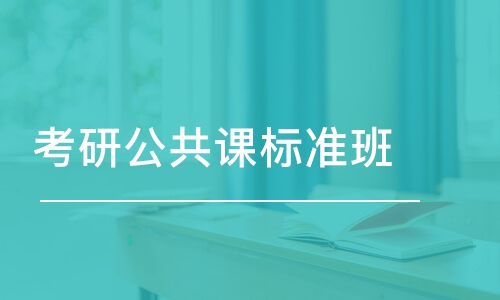 考研公共课标准班